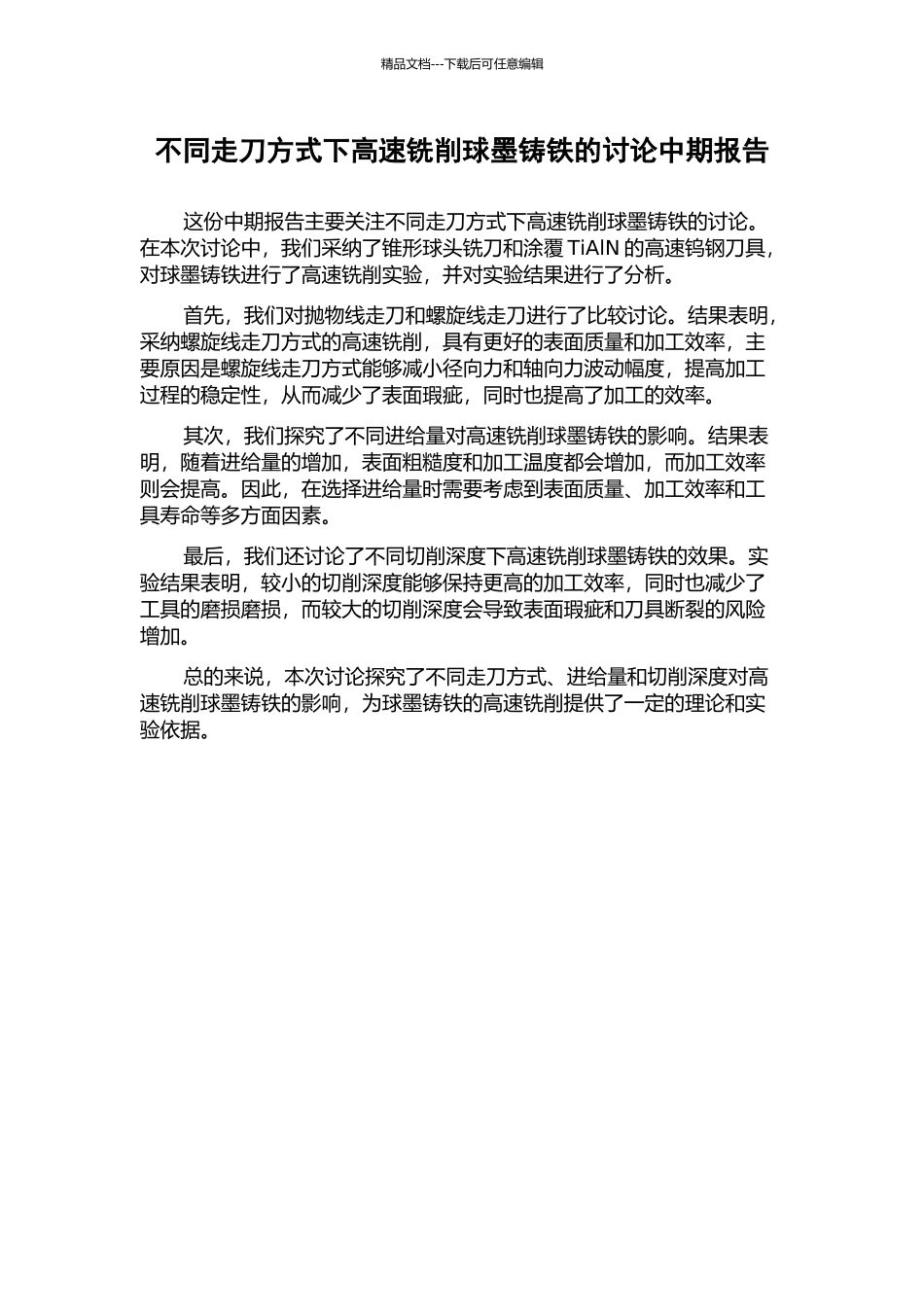 精品文档---下载后可任意编辑

不同走刀方式下高速铣削球墨铸铁的讨论中期报告

这份中期报告主要关注不同走刀方式下高速铣削球墨铸铁的讨论。在本次讨论中，我们采纳了锥形球头铣刀和涂覆 TiAlN 的高速钨钢刀具，对球墨铸铁进行了高速铣削实验，并对实验结果进行了分析。

首先，我们对抛物线走刀和螺旋线走刀进行了比较讨论。结果表明，采纳螺旋线走刀方式的高速铣削，具有更好的表面质量和加工效率，主要原因是螺旋线走刀方式能够减小径向力和轴向力波动幅度，提高加工过程的稳定性，从而减少了表面瑕疵，同时也提高了加工的效率。

其次，我们探究了不同进给量对高速铣削球墨铸铁的影响。结果表明，随着进给量的增加，表面粗糙度和加工温度都会增加，而加工效率则会提高。因此，在选择进给量时需要考虑到表面质量、加工效率和工具寿命等多方面因素。

最后，我们还讨论了不同切削深度下高速铣削球墨铸铁的效果。实验结果表明，较小的切削深度能够保持更高的加工效率，同时也减少了工具的磨损磨损，而较大的切削深度会导致表面瑕疵和刀具断裂的风险增加。

总的来说，本次讨论探究了不同走刀方式、进给量和切削深度对高速铣削球墨铸铁的影响，为球墨铸铁的高速铣削提供了一定的理论和实验依据。